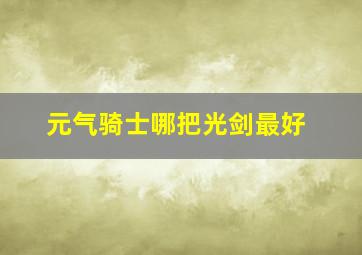 元气骑士哪把光剑最好